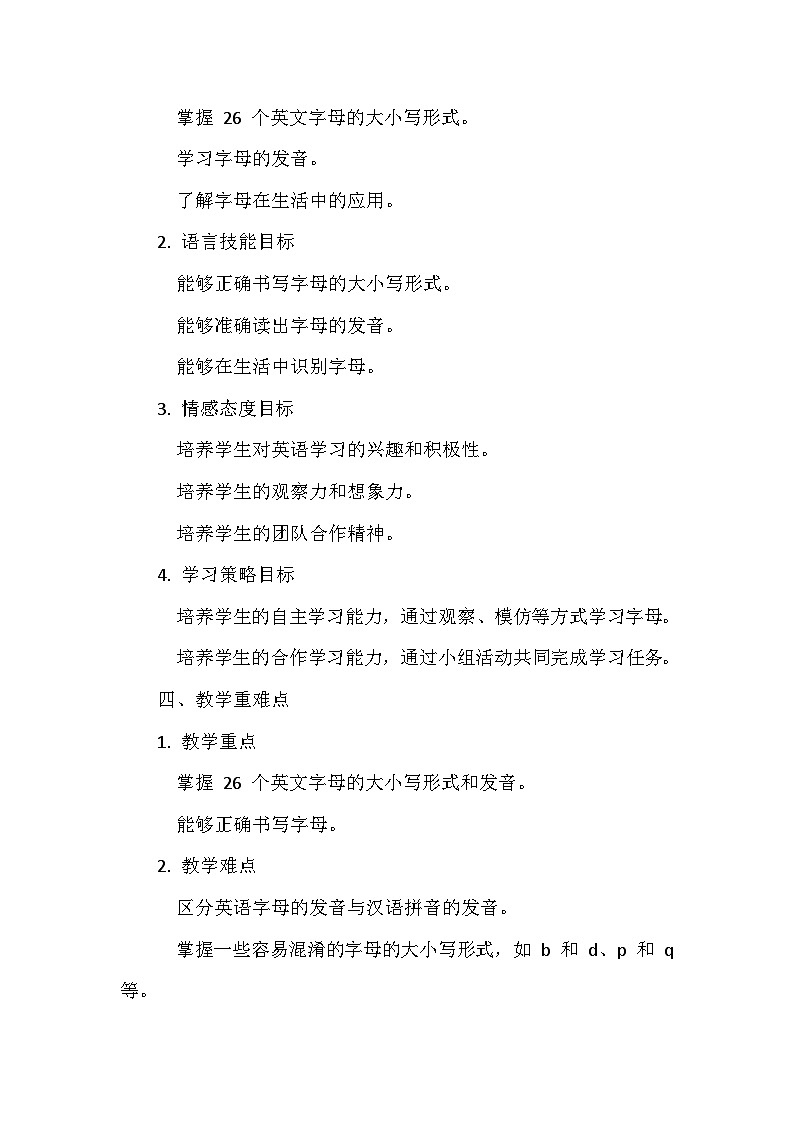 掌握 26 个英文字母的大小写形式。

学习字母的发音。

了解字母在生活中的应用。

2. 语言技能目标

能够正确书写字母的大小写形式。

能够准确读出字母的发音。

能够在生活中识别字母。

3. 情感态度目标

培养学生对英语学习的兴趣和积极性。

培养学生的观察力和想象力。

培养学生的团队合作精神。

4. 学习策略目标

培养学生的自主学习能力，通过观察、模仿等方式学习字母。

培养学生的合作学习能力，通过小组活动共同完成学习任务。

四、教学重难点

1. 教学重点

掌握 26 个英文字母的大小写形式和发音。

能够正确书写字母。

2. 教学难点

区分英语字母的发音与汉语拼音的发音。

掌握一些容易混淆的字母的大小写形式，如 b 和 d、p 和 q 等。